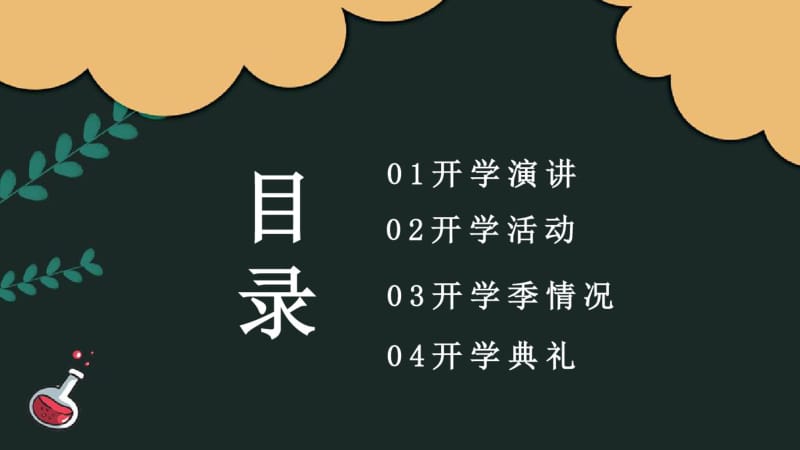 目录

01开学演讲

02开学活动

03开学季情况

04开学典礼